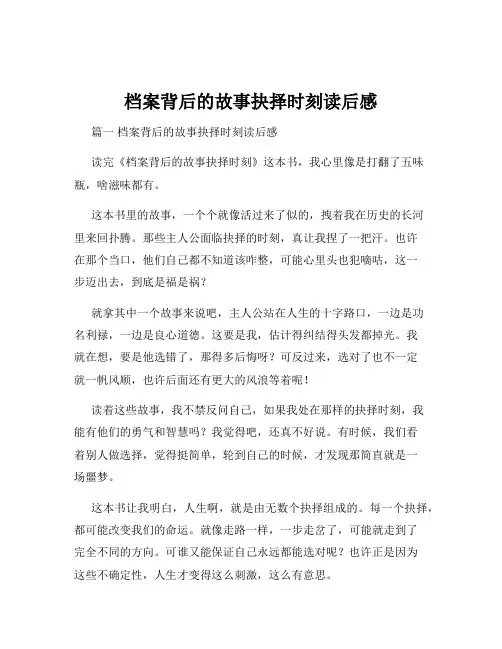 档案背后的故事抉择时刻读后感

篇一 档案背后的故事抉择时刻读后感

读完《档案背后的故事抉择时刻》这本书，我心里像是打翻了五味瓶，啥滋味都有。

这本书里的故事，一个个就像活过来了似的，拽着我在历史的长河里来回扑腾。那些主人公面临抉择的时刻，真让我捏了一把汗。也许在那个当口，他们自己都不知道该咋整，可能心里头也犯嘀咕，这一步迈出去，到底是福是祸？

就拿其中一个故事来说吧，主人公站在人生的十字路口，一边是功名利禄，一边是良心道德。这要是我，估计得纠结得头发都掉光。我就在想，要是他选错了，那得多后悔呀？可反过来，选对了也不一定就一帆风顺，也许后面还有更大的风浪等着呢！

读着这些故事，我不禁反问自己，如果我处在那样的抉择时刻，我能有他们的勇气和智慧吗？我觉得吧，还真不好说。有时候，我们看着别人做选择，觉得挺简单，轮到自己的时候，才发现那简直就是一场噩梦。

这本书让我明白，人生啊，就是由无数个抉择组成的。每一个抉择，都可能改变我们的命运。就像走路一样，一步走岔了，可能就走到了完全不同的方向。可谁又能保证自己永远都能选对呢？也许正是因为这些不确定性，人生才变得这么刺激，这么有意思。